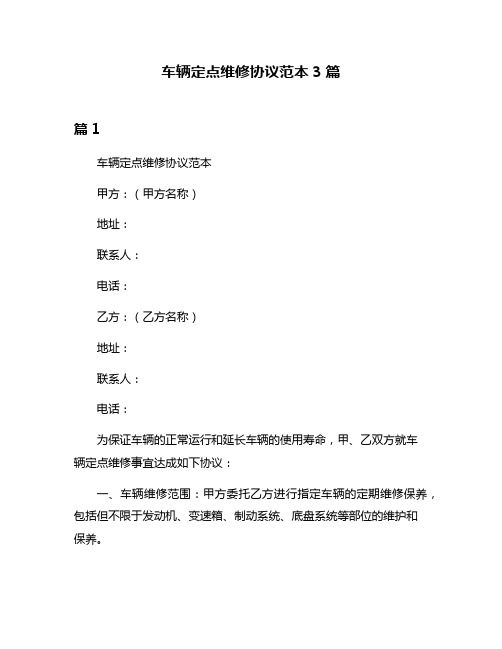 车辆定点维修协议范本 3 篇

篇 1

车辆定点维修协议范本

甲方：（甲方名称）

地址：

联系人：

电话：

乙方：（乙方名称）

地址：

联系人：

电话：

为保证车辆的正常运行和延长车辆的使用寿命，甲、乙双方就车辆定点维修事宜达成如下协议：

一、车辆维修范围：甲方委托乙方进行指定车辆的定期维修保养，包括但不限于发动机、变速箱、制动系统、底盘系统等部位的维护和保养。